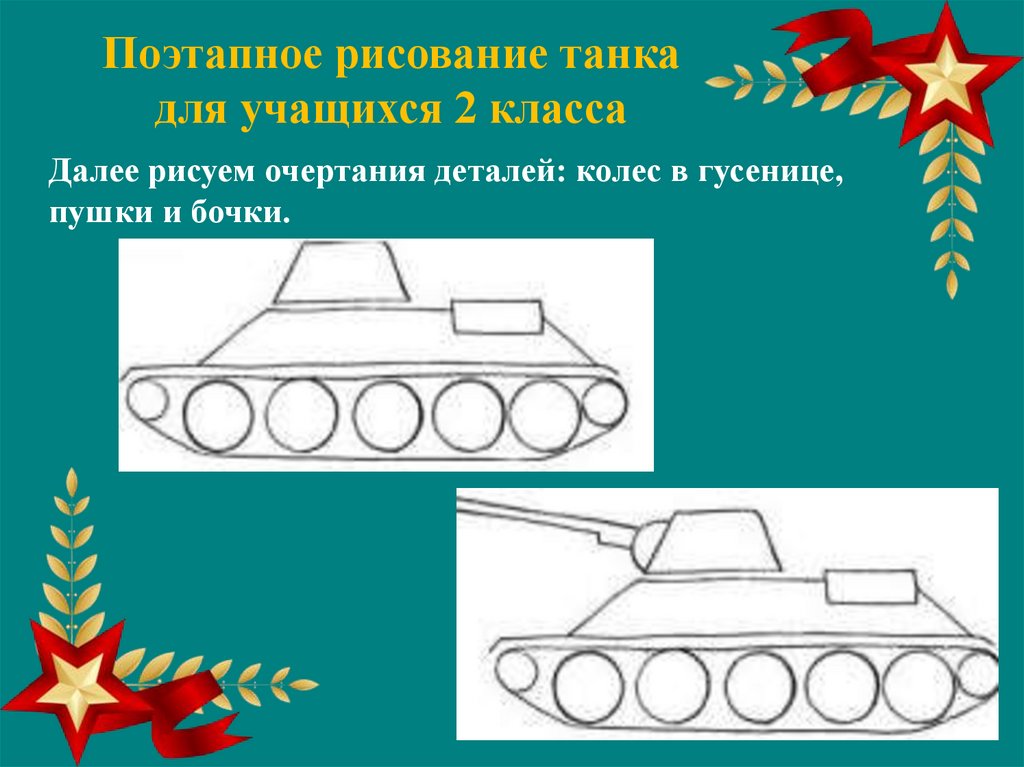 Поэтапное рисование танка для учащихся 2 класса

Далее рисуем очертания деталей: колес в гусенице, пушки и бочки.